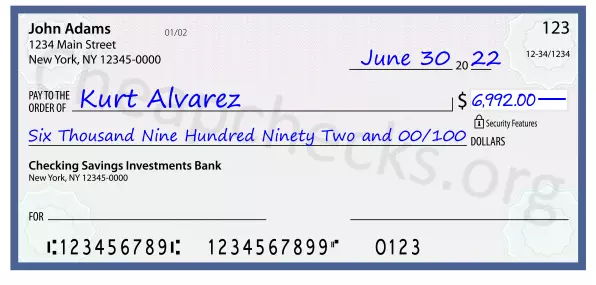 John Adams
1234 Main Street
New York, NY 12345-0000

01/02

123

12-34/1234

June 30 20 22

PAY TO THE ORDER OF Kurt Alvarez

$ 6,992.00

Security Features

Six Thousand Nine Hundred Ninety Two and 00/100 DOLLARS

Checking Savings Investments Bank
New York, NY 12345-0000

FOR

⑆123456789⑆ 1234567899⑈ 0123

Cheapchecks.org